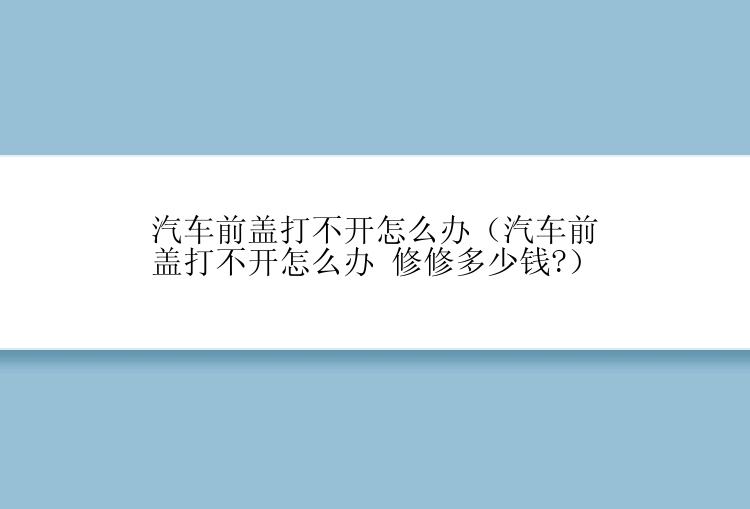 汽车前盖打不开怎么办（汽车前盖打不开怎么办 修修多少钱?）